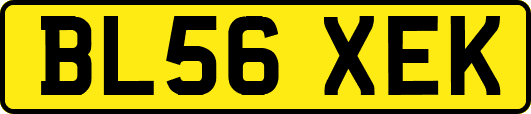 BL56 XEK